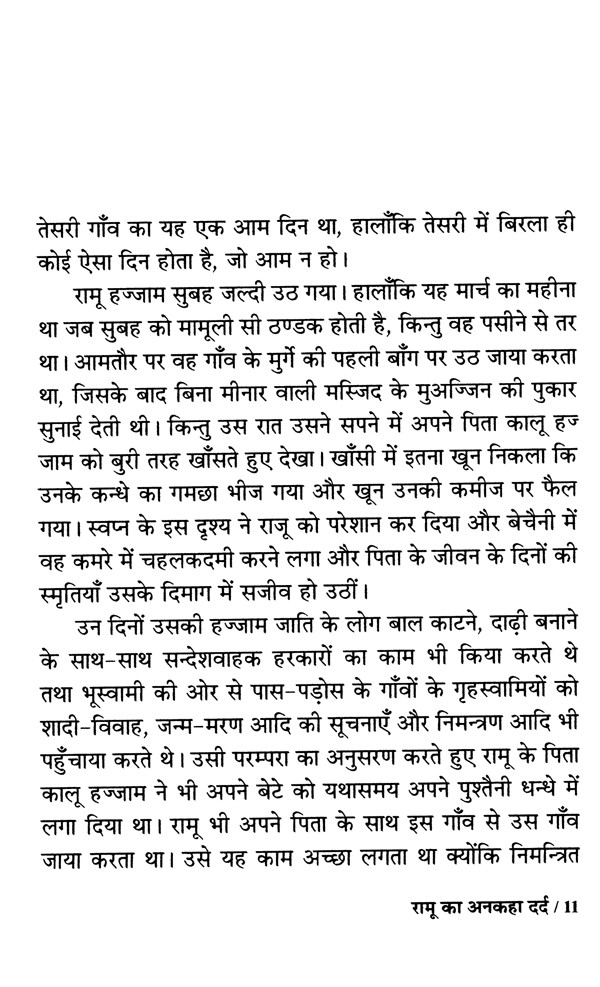 तेसरी गाँव का यह एक आम दिन था, हालाँकि तेसरी में बिरला ही कोई ऐसा दिन होता है, जो आम न हो।

रामू हज्जाम सुबह जल्दी उठ गया। हालाँकि यह मार्च का महीना था जब सुबह को मामूली सी ठण्डक होती है, किन्तु वह पसीने से तर था। आमतौर पर वह गाँव के मुर्गे की पहली बाँग पर उठ जाया करता था, जिसके बाद बिना मीनार वाली मस्जिद के मुअज्जिन की पुकार सुनाई देती थी। किन्तु उस रात उसने सपने में अपने पिता कालू हज्जाम को बुरी तरह खाँसते हुए देखा। खाँसी में इतना खून निकला कि उनके कन्धे का गमछा भीज गया और खून उनकी कमीज पर फैल गया। स्वप्न के इस दृश्य ने राजू को परेशान कर दिया और बेचैनी में वह कमरे में चहलकदमी करने लगा और पिता के जीवन के दिनों की स्मृतियाँ उसके दिमाग में सजीव हो उठीं।

उन दिनों उसकी हज्जाम जाति के लोग बाल काटने, दाढ़ी बनाने के साथ-साथ सन्देशवाहक हरकारों का काम भी किया करते थे तथा भूस्वामी की ओर से पास-पड़ोस के गाँवों के गृहस्वामियों को शादी-विवाह, जन्म-मरण आदि की सूचनाएँ और निमन्त्रण आदि भी पहुँचाया करते थे। उसी परम्परा का अनुसरण करते हुए रामू के पिता कालू हज्जाम ने भी अपने बेटे को यथासमय अपने पुश्तैनी धन्धे में लगा दिया था। रामू भी अपने पिता के साथ इस गाँव से उस गाँव जाया करता था। उसे यह काम अच्छा लगता था क्योंकि निमन्त्रित

रामू का अनकहा दर्द / 11